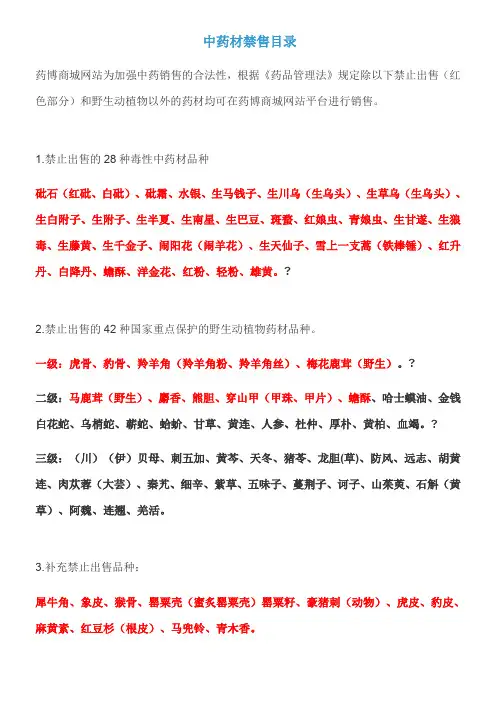 中药材禁售目录

药博商城网站为加强中药销售的合法性，根据《药品管理法》规定除以下禁止出售（红色部分）和野生动植物以外的药材均可在药博商城网站平台进行销售。

1.禁止出售的 28 种毒性中药材品种

砒石（红砒、白砒）、砒霜、水银、生马钱子、生川乌（生乌头）、生草乌（生乌头）、生白附子、生附子、生半夏、生南星、生巴豆、斑蝥、红娘虫、青娘虫、生甘遂、生狼毒、生藤黄、生千金子、闹阳花（闹羊花）、生天仙子、雪上一支蒿（铁棒锤）、红升丹、白降丹、蟾酥、洋金花、红粉、轻粉、雄黄。?

2.禁止出售的 42 种国家重点保护的野生动植物药材品种。

一级：虎骨、豹骨、羚羊角（羚羊角粉、羚羊角丝）、梅花鹿茸（野生）。?

二级：马鹿茸（野生）、麝香、熊胆、穿山甲（甲珠、甲片）、蟾酥、哈士蟆油、金钱白花蛇、乌梢蛇、蕲蛇、蛤蚧、甘草、黄连、人参、杜仲、厚朴、黄柏、血竭。?

三级：（川）（伊）贝母、刺五加、黄芩、天冬、猪苓、龙胆(草)、防风、远志、胡黄连、肉苁蓉（大芸）、秦艽、细辛、紫草、五味子、蔓荆子、诃子、山茱萸、石斛（黄草）、阿魏、连翘、羌活。

3.补充禁止出售品种：

犀牛角、象皮、猴骨、罂粟壳（蜜炙罂粟壳）罂粟籽、豪猪刺（动物）、虎皮、豹皮、麻黄素、红豆杉（根皮）、马兜铃、青木香。